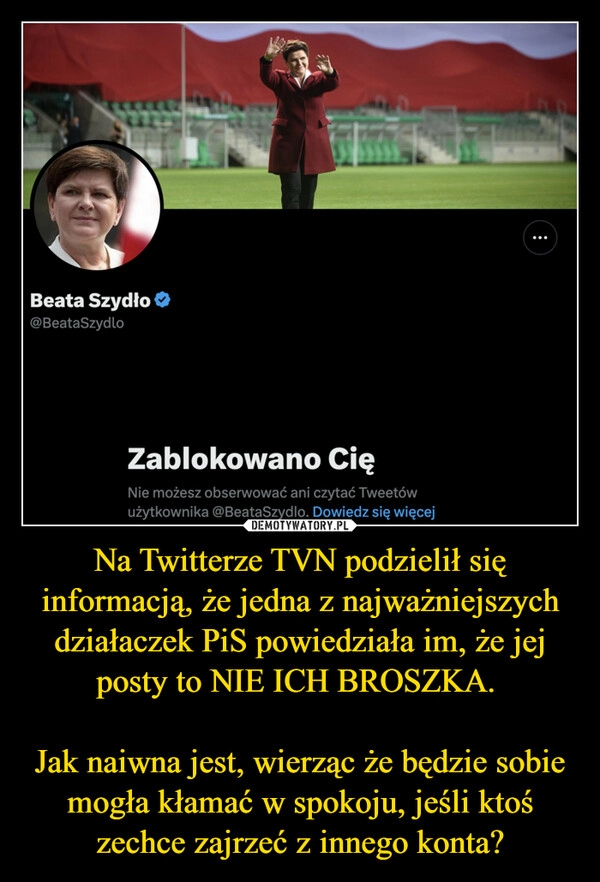 Beata Szydło
@BeataSzydlo

Zablokowano Cię

Nie możesz obserwować ani czytać Tweetów użytkownika @BeataSzydlo. Dowiedz się więcej

DEMOTYWATORY.PL

Na Twitterze TVN podzielił się informacją, że jedna z najważniejszych działaczek PiS powiedziała im, że jej posty to NIE ICH BROSZKA.

Jak naiwna jest, wierząc że będzie sobie mogła kłamać w spokoju, jeśli ktoś zechce zajrzeć z innego konta?